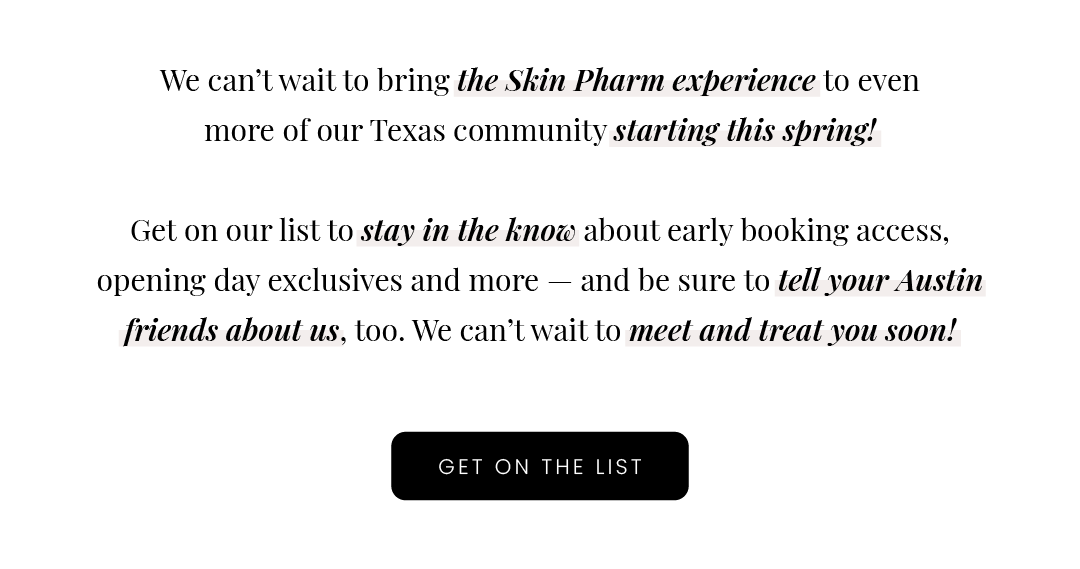 We can't wait to bring the Skin Pharm experience to even more of our Texas community starting this spring!

Get on our list to stay in the know about early booking access, opening day exclusives and more — and be sure to tell your Austin friends about us, too. We can't wait to meet and treat you soon!

GET ON THE LIST